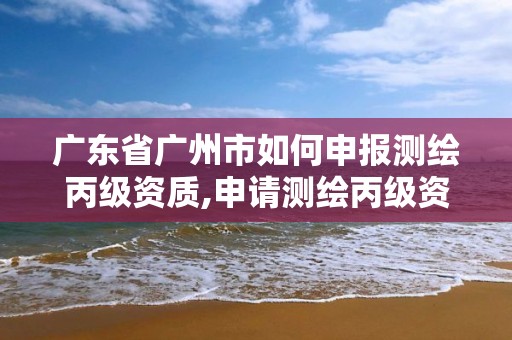 广东省广州市如何申报测绘丙级资质,申请测绘丙级资